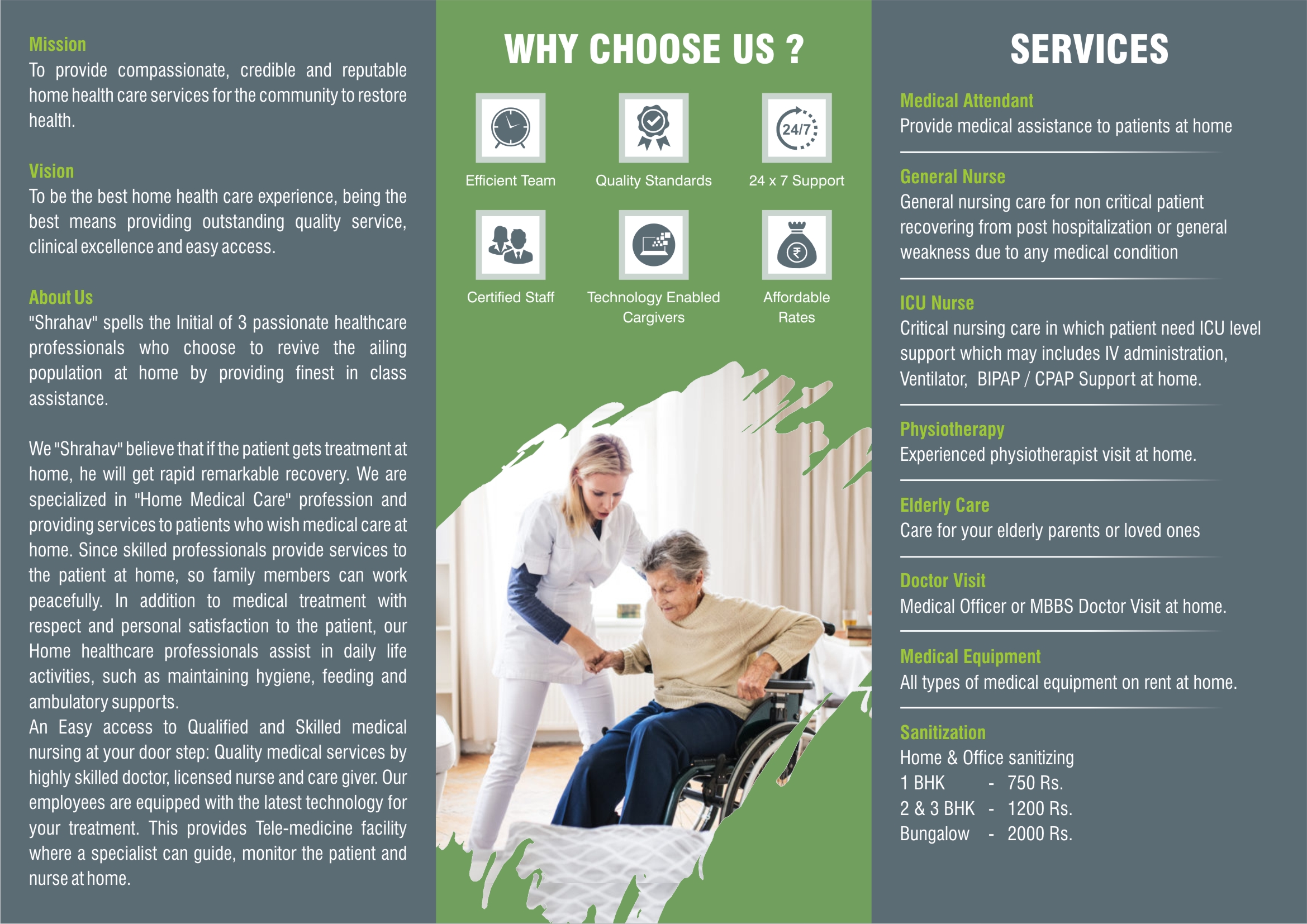 Mission
To provide compassionate, credible and reputable home health care services for the community to restore health.

Vision
To be the best home health care experience, being the best means providing outstanding quality service, clinical excellence and easy access.

About Us
"Shrahav" spells the Initial of 3 passionate healthcare professionals who choose to revive the ailing population at home by providing finest in class assistance.

We "Shrahav" believe that if the patient gets treatment at home, he will get rapid remarkable recovery. We are specialized in "Home Medical Care" profession and providing services to patients who wish medical care at home. Since skilled professionals provide services to the patient at home, so family members can work peacefully. In addition to medical treatment with respect and personal satisfaction to the patient, our Home healthcare professionals assist in daily life activities, such as maintaining hygiene, feeding and ambulatory supports.
An Easy access to Qualified and Skilled medical nursing at your door step: Quality medical services by highly skilled doctor, licensed nurse and care giver. Our employees are equipped with the latest technology for your treatment. This provides Tele-medicine facility where a specialist can guide, monitor the patient and nurse at home.

WHY CHOOSE US ?

24/7

Efficient Team
Quality Standards
24 x 7 Support
Certified Staff
Technology Enabled Cargivers
Affordable Rates

SERVICES

Medical Attendant
Provide medical assistance to patients at home

General Nurse
General nursing care for non critical patient recovering from post hospitalization or general weakness due to any medical condition

ICU Nurse
Critical nursing care in which patient need ICU level support which may includes IV administration, Ventilator, BIPAP / CPAP Support at home.

Physiotherapy
Experienced physiotherapist visit at home.

Elderly Care
Care for your elderly parents or loved ones

Doctor Visit
Medical Officer or MBBS Doctor Visit at home.

Medical Equipment
All types of medical equipment on rent at home.

Sanitization
Home & Office sanitizing
1 BHK - 750 Rs.
2 & 3 BHK - 1200 Rs.
Bungalow - 2000 Rs.